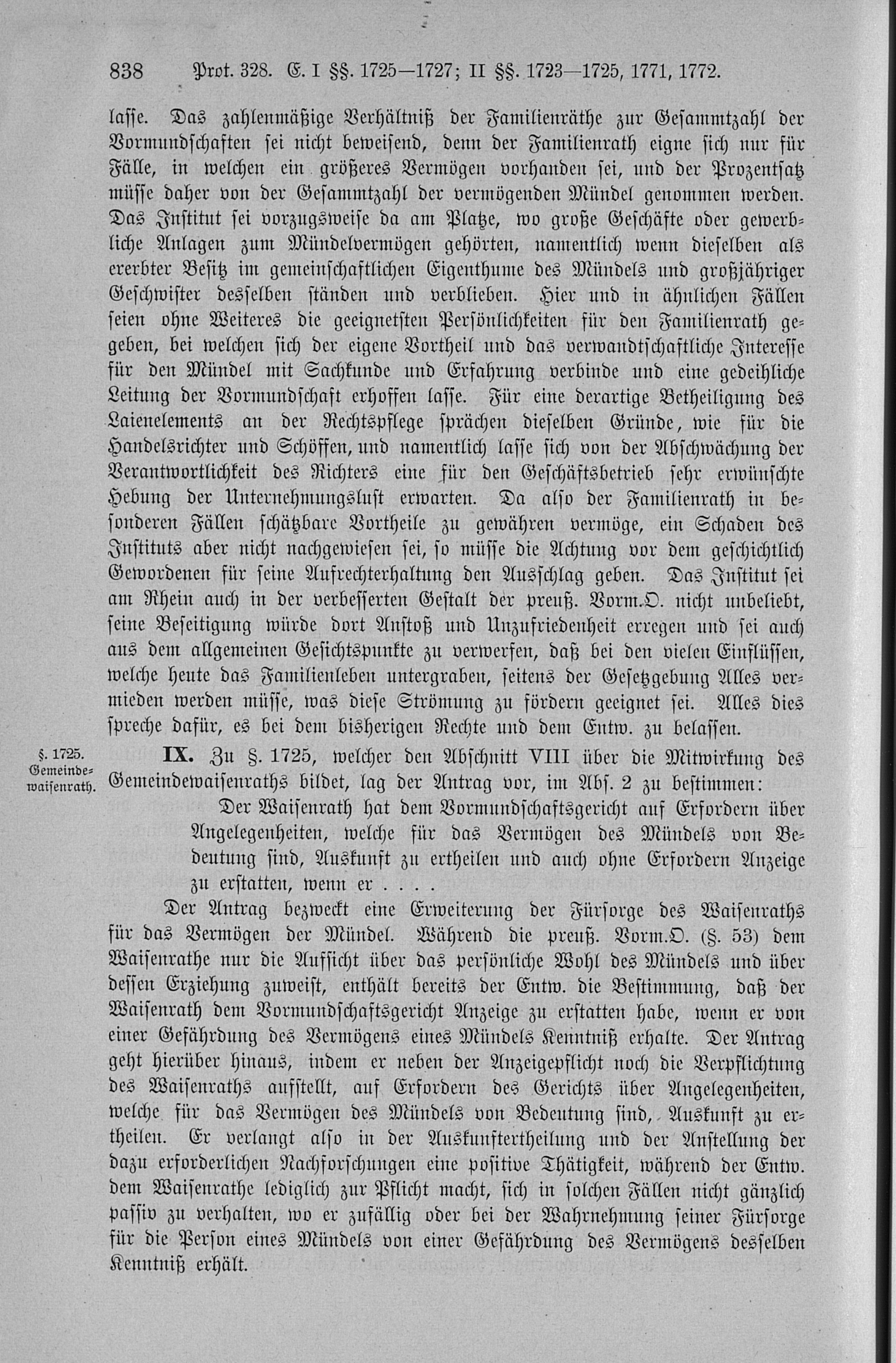 838 Prot. 328. E. I §§. 1725—1727; II §§. 1723—1725, 1771, 1772.

lasse. Das zahlenmäßige Verhältniß der Familienräthe zur Gesammtzahl der Vormundschaften sei nicht beweisend, denn der Familienrath eigne sich nur für Fälle, in welchen ein größeres Vermögen vorhanden sei, und der Prozentsatz müsse daher von der Gesammtzahl der vermögenden Mündel genommen werden. Das Institut sei vorzugsweise da am Platze, wo große Geschäfte oder gewerbliche Anlagen zum Mündelvermögen gehörten, namentlich wenn dieselben als ererbter Besitz im gemeinschaftlichen Eigenthume des Mündels und großjähriger Geschwister desselben ständen und verblieben. Hier und in ähnlichen Fällen seien ohne Weiteres die geeignetsten Persönlichkeiten für den Familienrath gegeben, bei welchen sich der eigene Vortheil und das verwandtschaftliche Interesse für den Mündel mit Sachkunde und Erfahrung verbinde und eine gedeihliche Leitung der Vormundschaft erhoffen lasse. Für eine derartige Betheiligung des Laienelements an der Rechtspflege sprächen dieselben Gründe, wie für die Handelsrichter und Schöffen, und namentlich lasse sich von der Abschwächung der Verantwortlichkeit des Richters eine für den Geschäftsbetrieb sehr erwünschte Hebung der Unternehmungslust erwarten. Da also der Familienrath in besonderen Fällen schätzbare Vortheile zu gewähren vermöge, ein Schaden des Instituts aber nicht nachgewiesen sei, so müsse die Achtung vor dem geschichtlich Gewordenen für seine Aufrechterhaltung den Ausschlag geben. Das Institut sei am Rhein auch in der verbesserten Gestalt der preuß. Vorm.O. nicht unbeliebt, seine Beseitigung würde dort Anstoß und Unzufriedenheit erregen und sei auch aus dem allgemeinen Gesichtspunkte zu verwerfen, daß bei den vielen Einflüssen, welche heute das Familienleben untergraben, seitens der Gesetzgebung Alles vermieden werden müsse, was diese Strömung zu fördern geeignet sei. Alles dies spreche dafür, es bei dem bisherigen Rechte und dem Entw. zu belassen.

§. 1725. Gemeindewaisenrath.

IX. Zu §. 1725, welcher den Abschnitt VIII über die Mitwirkung des Gemeindewaisenraths bildet, lag der Antrag vor, im Abs. 2 zu bestimmen:

Der Waisenrath hat dem Vormundschaftsgericht auf Erfordern über Angelegenheiten, welche für das Vermögen des Mündels von Bedeutung sind, Auskunft zu ertheilen und auch ohne Erfordern Anzeige zu erstatten, wenn er . . . .

Der Antrag bezweckt eine Erweiterung der Fürsorge des Waisenraths für das Vermögen der Mündel. Während die preuß. Vorm.O. (§. 53) dem Waisenrathe nur die Aufsicht über das persönliche Wohl des Mündels und über dessen Erziehung zuweist, enthält bereits der Entw. die Bestimmung, daß der Waisenrath dem Vormundschaftsgericht Anzeige zu erstatten habe, wenn er von einer Gefährdung des Vermögens eines Mündels Kenntniß erhalte. Der Antrag geht hierüber hinaus, indem er neben der Anzeigepflicht noch die Verpflichtung des Waisenraths aufstellt, auf Erfordern des Gerichts über Angelegenheiten, welche für das Vermögen des Mündels von Bedeutung sind, Auskunft zu ertheilen. Er verlangt also in der Auskunftertheilung und der Anstellung der dazu erforderlichen Nachforschungen eine positive Thätigkeit, während der Entw. dem Waisenrathe lediglich zur Pflicht macht, sich in solchen Fällen nicht gänzlich passiv zu verhalten, wo er zufällig oder bei der Wahrnehmung seiner Fürsorge für die Person eines Mündels von einer Gefährdung des Vermögens desselben Kenntniß erhält.